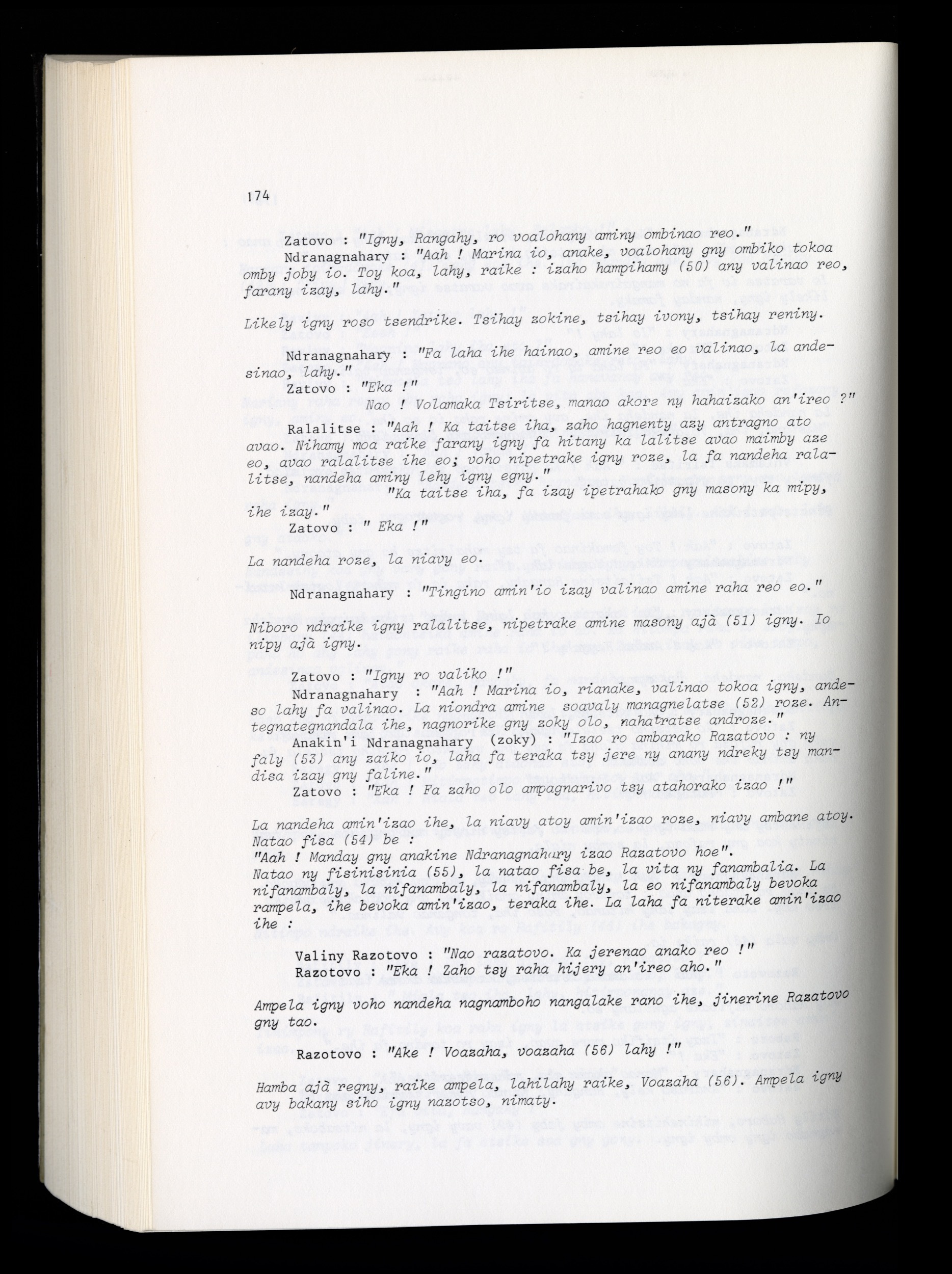 174

Zatovo : "Igny, Rangahy, ro voalohany aminy ombinao reo."

Ndranagnahary : "Aah ! Marina io, anake, voalohany gny ombiko tokoa omby joby io. Toy koa, lahy, raike : izaho hampihamy (50) any valinao reo, farany izay, lahy."

Likely igny roso tsendrike. Tsihay zokine, tsihay ivony, tsihay reniny.

Ndranagnahary : "Fa laha ihe hainao, amine reo eo valinao, la andesinao, lahy."

Zatovo : "Eka !"

Nao ! Volamaka Tsiritse, manao akore ny hahaizako an'ireo ?"

Ralalitse : "Aah ! Ka taitse iha, zaho hagnenty azy antragno ato avao. Nihamy moa raike farany igny fa hitany ka lalitse avao maimby aze eo, avao ralalitse ihe eo; voho nipetrake igny roze, la fa nandeha ralalitse, nandeha aminy lehy igny egny."

"Ka taitse iha, fa izay ipetrahako gny masony ka mipy, ihe izay."

Zatovo : " Eka !"

La nandeha roze, la niavy eo.

Ndranagnahary : "Tingino amin'io izay valinao amine raha reo eo."

Niboro ndraike igny ralalitse, nipetrake amine masony ajà (51) igny. Io nipy ajà igny.

Zatovo : "Igny ro valiko !"

Ndranagnahary : "Aah ! Marina io, rianake, valinao tokoa igny, andeso lahy fa valinao. La niondra amine soavaly managnelatse (52) roze. Antegnategnandala ihe, nagnorike gny zoky olo, nahatratse androze."

Anakin'i Ndranagnahary (zoky) : "Izao ro ambarako Razatovo : ny faly (53) any zaiko io, laha fa teraka tsy jere ny anany ndreky tsy mandisa izay gny faline."

Zatovo : "Eka ! Fa zaho olo ampagnarivo tsy atahorako izao !"

La nandeha amin'izao ihe, la niavy atoy amin'izao roze, niavy ambane atoy. Natao fisa (54) be :
"Aah ! Manday gny anakine Ndranagnahary izao Razatovo hoe".
Natao ny fisinisinia (55), la natao fisa be, la vita ny fanambalia. La nifanambaly, la nifanambaly, la nifanambaly, la eo nifanambaly bevoka rampela, ihe bevoka amin'izao, teraka ihe. La laha fa niterake amin'izao ihe :

Valiny Razotovo : "Nao razatovo. Ka jerenao anako reo !"
Razotovo : "Eka ! Zaho tsy raha hijery an'ireo aho."

Ampela igny voho nandeha nagnamboho nangalake rano ihe, jinerine Razatovo gny tao.

Razotovo : "Ake ! Voazaha, voazaha (56) lahy !"

Hamba ajà regny, raike ampela, lahilahy raike, Voazaha (56). Ampela igny avy bakany siho igny nazotso, nimaty.